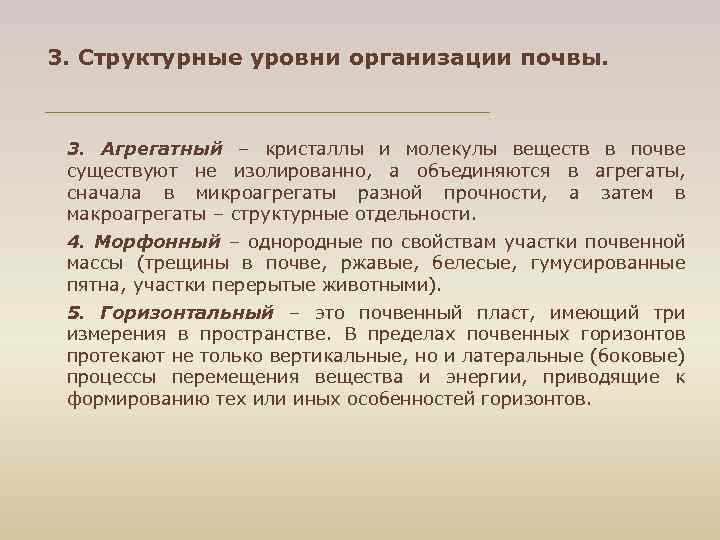 3. Структурные уровни организации почвы.

3. Агрегатный – кристаллы и молекулы веществ в почве существуют не изолированно, а объединяются в агрегаты, сначала в микроагрегаты разной прочности, а затем в макроагрегаты – структурные отдельности.

4. Морфонный – однородные по свойствам участки почвенной массы (трещины в почве, ржавые, белесые, гумусированные пятна, участки перерытые животными).

5. Горизонтальный – это почвенный пласт, имеющий три измерения в пространстве. В пределах почвенных горизонтов протекают не только вертикальные, но и латеральные (боковые) процессы перемещения вещества и энергии, приводящие к формированию тех или иных особенностей горизонтов.